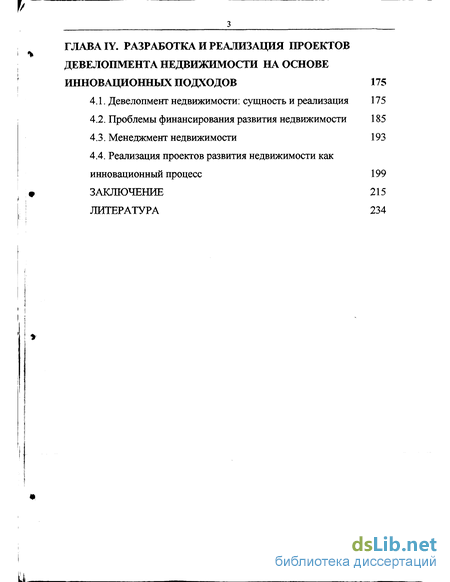 3

ГЛАВА IY. РАЗРАБОТКА И РЕАЛИЗАЦИЯ ПРОЕКТОВ ДЕВЕЛОПМЕНТА НЕДВИЖИМОСТИ НА ОСНОВЕ ИННОВАЦИОННЫХ ПОДХОДОВ 175

4.1. Девелопмент недвижимости: сущность и реализация 175

4.2. Проблемы финансирования развития недвижимости 185

4.3. Менеджмент недвижимости 193

4.4. Реализация проектов развития недвижимости как инновационный процесс 199

ЗАКЛЮЧЕНИЕ 215

ЛИТЕРАТУРА 234

dsLib.net
библиотека диссертаций